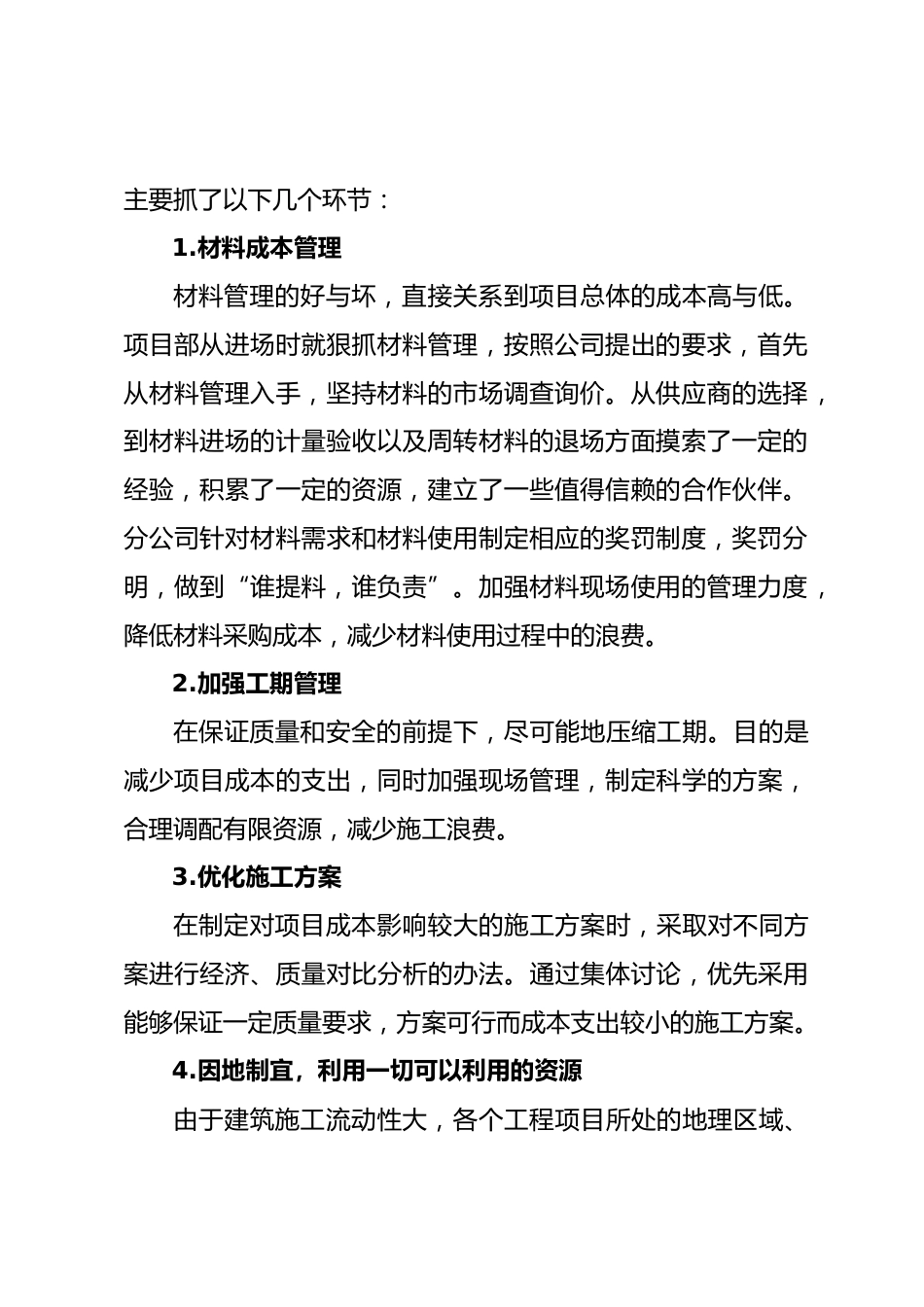 主要抓了以下几个环节：

1.材料成本管理

材料管理的好与坏，直接关系到项目总体的成本高与低。项目部从进场时就狠抓材料管理，按照公司提出的要求，首先从材料管理入手，坚持材料的市场调查询价。从供应商的选择，到材料进场的计量验收以及周转材料的退场方面摸索了一定的经验，积累了一定的资源，建立了一些值得信赖的合作伙伴。分公司针对材料需求和材料使用制定相应的奖罚制度，奖罚分明，做到“谁提料，谁负责”。加强材料现场使用的管理力度，降低材料采购成本，减少材料使用过程中的浪费。

2.加强工期管理

在保证质量和安全的前提下，尽可能地压缩工期。目的是减少项目成本的支出，同时加强现场管理，制定科学的方案，合理调配有限资源，减少施工浪费。

3.优化施工方案

在制定对项目成本影响较大的施工方案时，采取对不同方案进行经济、质量对比分析的办法。通过集体讨论，优先采用能够保证一定质量要求，方案可行而成本支出较小的施工方案。

4.因地制宜，利用一切可以利用的资源

由于建筑施工流动性大，各个工程项目所处的地理区域、